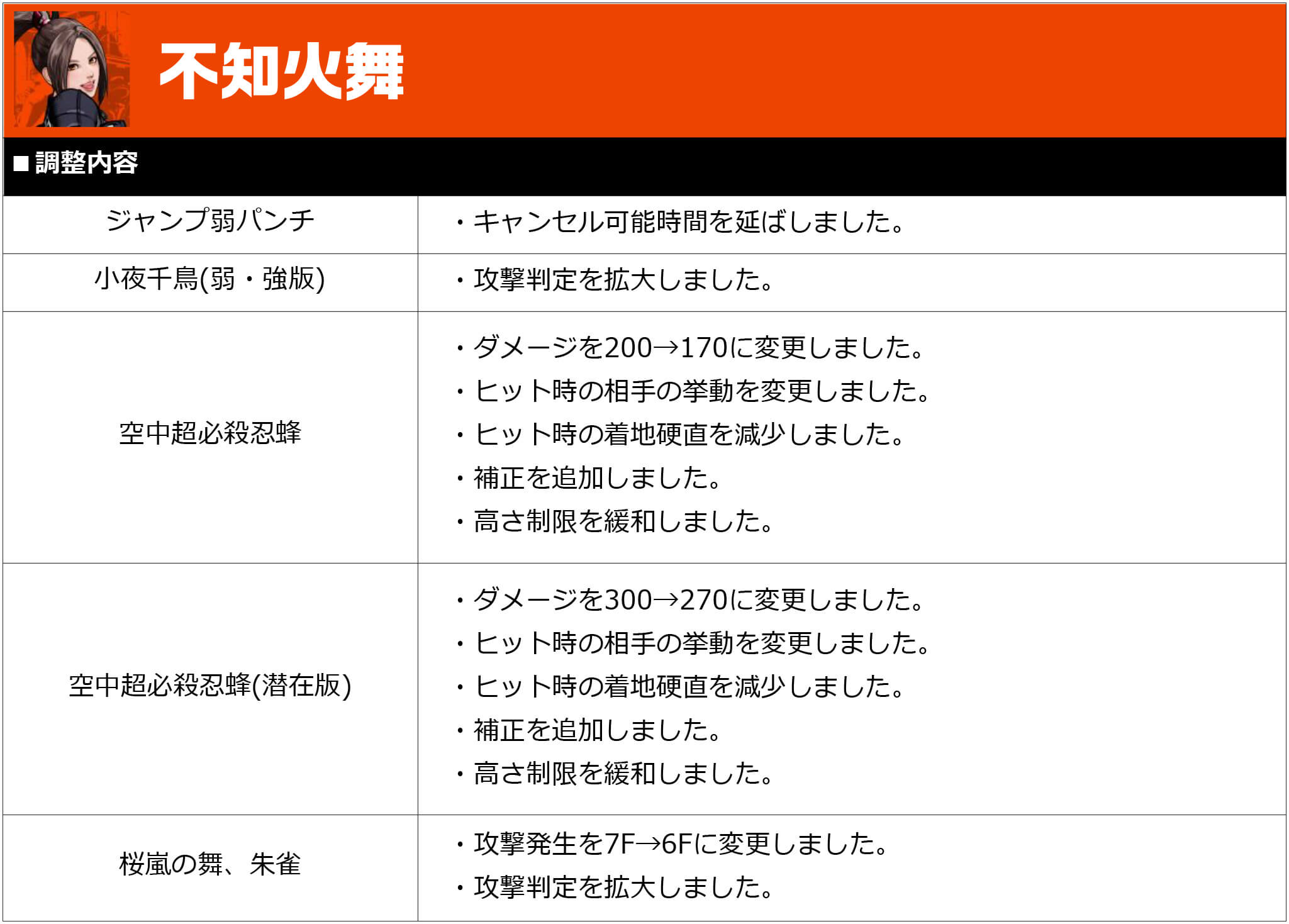 不知火舞

■調整内容

| | |
|---|---|
| ジャンプ弱パンチ | ・キャンセル可能時間を延ばしました。 |
| 小夜千鳥(弱・強版) | ・攻撃判定を拡大しました。 |
| 空中超必殺忍蜂 | ・ダメージを200→170に変更しました。<br>・ヒット時の相手の挙動を変更しました。<br>・ヒット時の着地硬直を減少しました。<br>・補正を追加しました。<br>・高さ制限を緩和しました。 |
| 空中超必殺忍蜂(潜在版) | ・ダメージを300→270に変更しました。<br>・ヒット時の相手の挙動を変更しました。<br>・ヒット時の着地硬直を減少しました。<br>・補正を追加しました。<br>・高さ制限を緩和しました。 |
| 桜嵐の舞、朱雀 | ・攻撃発生を7F→6Fに変更しました。<br>・攻撃判定を拡大しました。 |